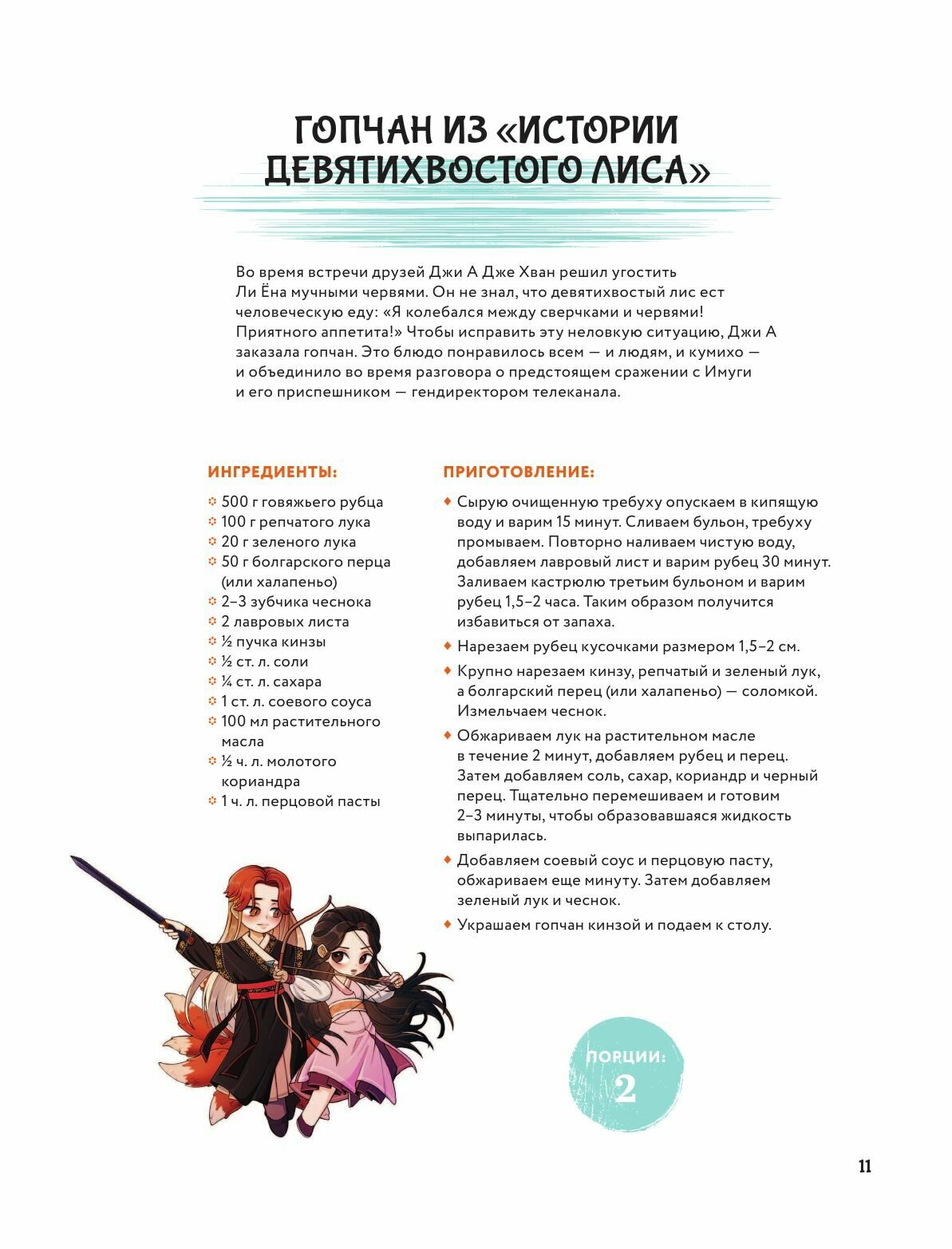 ГОПЧАН ИЗ «ИСТОРИИ ДЕВЯТИХВОСТОГО ЛИСА»

Во время встречи друзей Джи А Дже Хван решил угостить Ли Ёна мучными червями. Он не знал, что девятихвостый лис ест человеческую еду: «Я колебался между сверчками и червями! Приятного аппетита!» Чтобы исправить эту неловкую ситуацию, Джи А заказала гопчан. Это блюдо понравилось всем — и людям, и кумихо — и объединило во время разговора о предстоящем сражении с Имуги и его приспешником — гендиректором телеканала.

ИНГРЕДИЕНТЫ:

500 г говяжьего рубца
100 г репчатого лука
20 г зеленого лука
50 г болгарского перца (или халапеньо)
2–3 зубчика чеснока
2 лавровых листа
½ пучка кинзы
½ ст. л. соли
¼ ст. л. сахара
1 ст. л. соевого соуса
100 мл растительного масла
½ ч. л. молотого кориандра
1 ч. л. перцовой пасты

ПРИГОТОВЛЕНИЕ:

Сырую очищенную требуху опускаем в кипящую воду и варим 15 минут. Сливаем бульон, требуху промываем. Повторно наливаем чистую воду, добавляем лавровый лист и варим рубец 30 минут. Заливаем кастрюлю третьим бульоном и варим рубец 1,5–2 часа. Таким образом получится избавиться от запаха.

Нарезаем рубец кусочками размером 1,5–2 см.

Крупно нарезаем кинзу, репчатый и зеленый лук, а болгарский перец (или халапеньо) — соломкой. Измельчаем чеснок.

Обжариваем лук на растительном масле в течение 2 минут, добавляем рубец и перец. Затем добавляем соль, сахар, кориандр и черный перец. Тщательно перемешиваем и готовим 2–3 минуты, чтобы образовавшаяся жидкость выпарилась.

Добавляем соевый соус и перцовую пасту, обжариваем еще минуту. Затем добавляем зеленый лук и чеснок.

Украшаем гопчан кинзой и подаем к столу.

ПОРЦИИ:
2

11